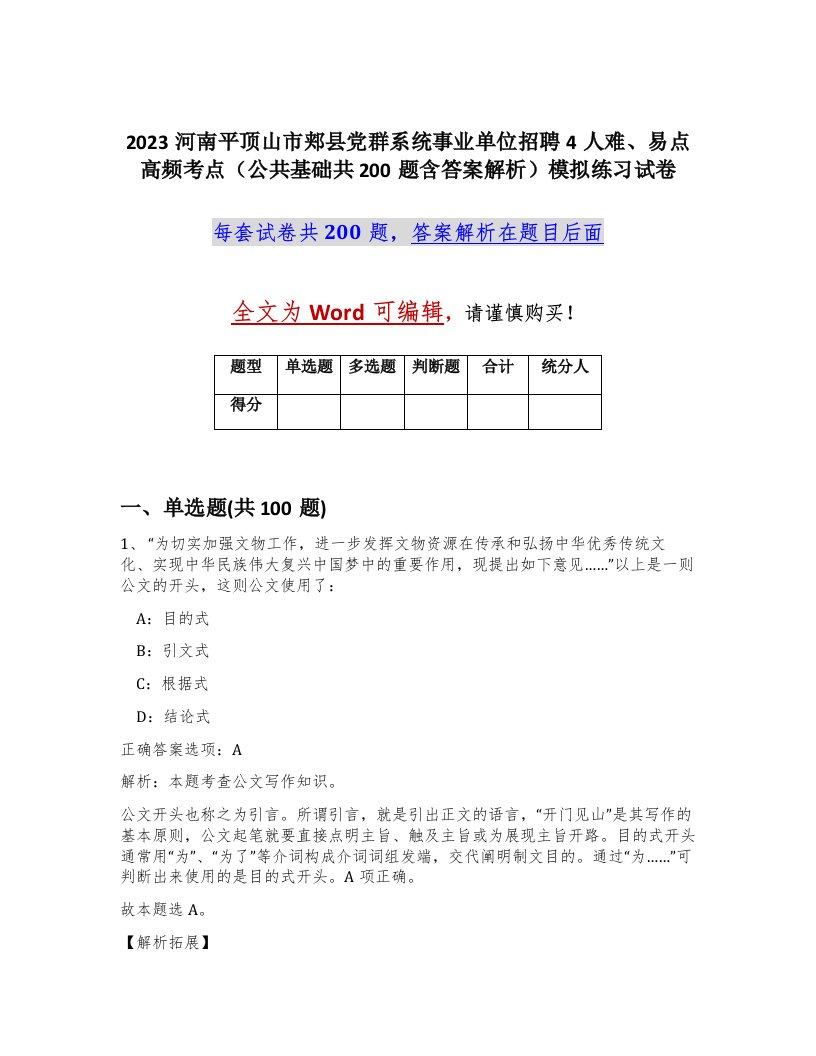 2023 河南平顶山市郏县党群系统事业单位招聘 4 人难、易点高频考点（公共基础共 200 题含答案解析）模拟练习试卷

每套试卷共 200 题，答案解析在题目后面

全文为 Word 可编辑，请谨慎购买！

| 题型 | 单选题 | 多选题 | 判断题 | 合计 | 统分人 |
|---|---|---|---|---|---|
| 得分 | | | | | |

一、单选题(共 100 题)

1、“为切实加强文物工作，进一步发挥文物资源在传承和弘扬中华优秀传统文化、实现中华民族伟大复兴中国梦中的重要作用，现提出如下意见……”以上是一则公文的开头，这则公文使用了：

A：目的式

B：引文式

C：根据式

D：结论式

正确答案选项：A

解析：本题考查公文写作知识。

公文开头也称之为引言。所谓引言，就是引出正文的语言，“开门见山”是其写作的基本原则，公文起笔就要直接点明主旨、触及主旨或为展现主旨开路。目的式开头通常用“为”、“为了”等介词构成介词词组发端，交代阐明制文目的。通过“为……”可判断出来使用的是目的式开头。A 项正确。

故本题选 A。

【解析拓展】